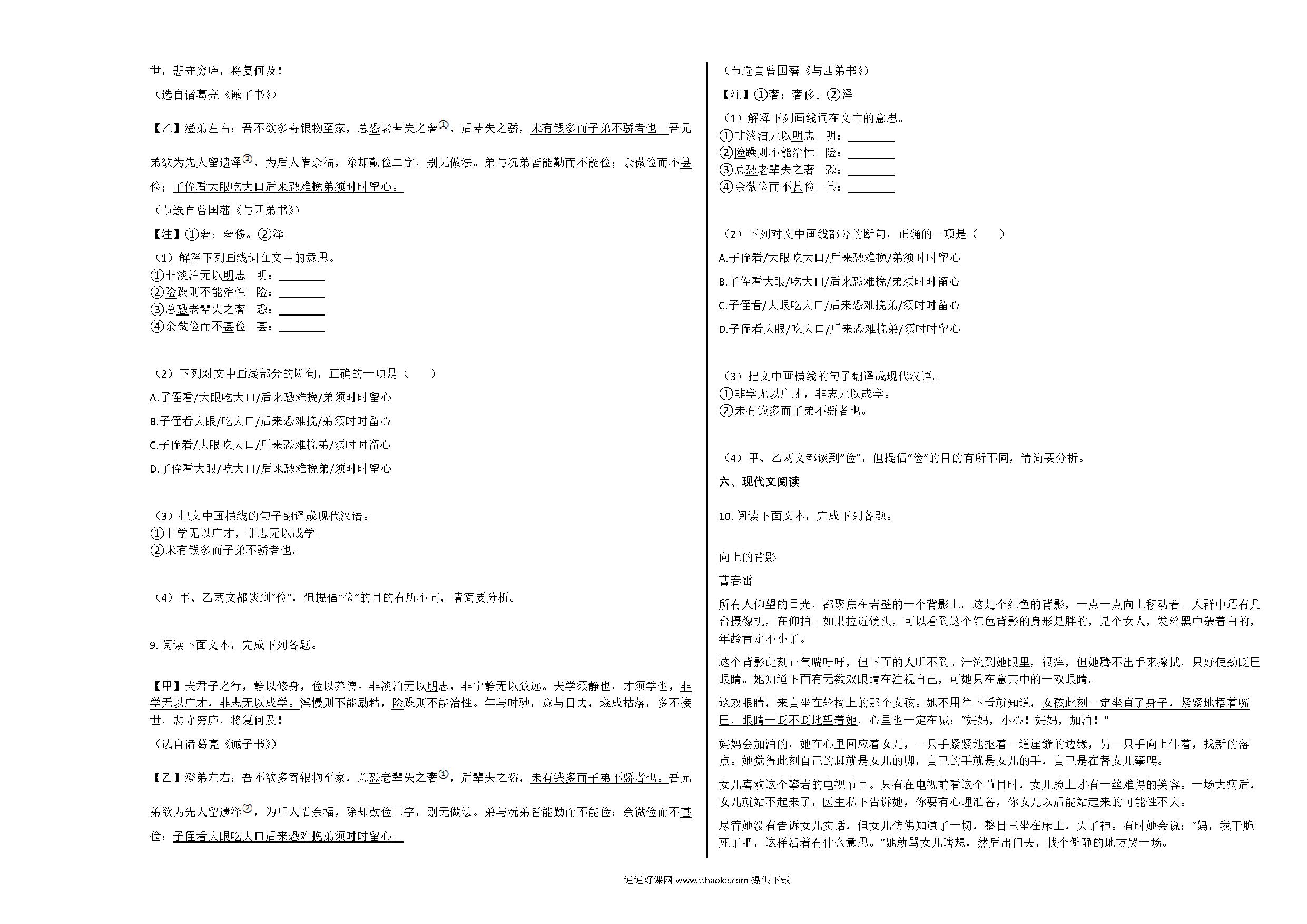 世，悲守穷庐，将复何及！

（选自诸葛亮《诫子书》）

【乙】澄弟左右：吾不欲多寄银物至家，总恐老辈失之奢①，后辈失之骄，未有钱多而子弟不骄者也。吾兄弟欲为先人留遗泽②，为后人惜余福，除却勤俭二字，别无做法。弟与沅弟皆能勤而不能俭；余微俭而不甚俭；子侄看大眼吃大口后来恐难挽弟须时时留心。

（节选自曾国藩《与四弟书》）

【注】①奢：奢侈。②泽

（1）解释下列画线词在文中的意思。
①非淡泊无以明志　明：________
②险躁则不能治性　险：________
③总恐老辈失之奢　恐：________
④余微俭而不甚俭　甚：________

（2）下列对文中画线部分的断句，正确的一项是（　　）

A.子侄看/大眼吃大口/后来恐难挽/弟须时时留心

B.子侄看大眼/吃大口/后来恐难挽/弟须时时留心

C.子侄看/大眼吃大口/后来恐难挽弟/须时时留心

D.子侄看大眼/吃大口/后来恐难挽弟/须时时留心

（3）把文中画横线的句子翻译成现代汉语。
①非学无以广才，非志无以成学。
②未有钱多而子弟不骄者也。

（4）甲、乙两文都谈到“俭”，但提倡“俭”的目的有所不同，请简要分析。

9. 阅读下面文本，完成下列各题。

【甲】夫君子之行，静以修身，俭以养德。非淡泊无以明志，非宁静无以致远。夫学须静也，才须学也，非学无以广才，非志无以成学。淫慢则不能励精，险躁则不能治性。年与时驰，意与日去，遂成枯落，多不接世，悲守穷庐，将复何及！

（选自诸葛亮《诫子书》）

【乙】澄弟左右：吾不欲多寄银物至家，总恐老辈失之奢①，后辈失之骄，未有钱多而子弟不骄者也。吾兄弟欲为先人留遗泽②，为后人惜余福，除却勤俭二字，别无做法。弟与沅弟皆能勤而不能俭；余微俭而不甚俭；子侄看大眼吃大口后来恐难挽弟须时时留心。

（节选自曾国藩《与四弟书》）

【注】①奢：奢侈。②泽

（1）解释下列画线词在文中的意思。
①非淡泊无以明志　明：________
②险躁则不能治性　险：________
③总恐老辈失之奢　恐：________
④余微俭而不甚俭　甚：________

（2）下列对文中画线部分的断句，正确的一项是（　　）

A.子侄看/大眼吃大口/后来恐难挽/弟须时时留心

B.子侄看大眼/吃大口/后来恐难挽/弟须时时留心

C.子侄看/大眼吃大口/后来恐难挽弟/须时时留心

D.子侄看大眼/吃大口/后来恐难挽弟/须时时留心

（3）把文中画横线的句子翻译成现代汉语。
①非学无以广才，非志无以成学。
②未有钱多而子弟不骄者也。

（4）甲、乙两文都谈到“俭”，但提倡“俭”的目的有所不同，请简要分析。

六、现代文阅读

10. 阅读下面文本，完成下列各题。

向上的背影

曹春雷

所有人仰望的目光，都聚焦在岩壁的一个背影上。这是个红色的背影，一点一点向上移动着。人群中还有几台摄像机，在仰拍。如果拉近镜头，可以看到这个红色背影的身形是胖的，是个女人，发丝黑中杂着白的，年龄肯定不小了。

这个背影此刻正气喘吁吁，但下面的人听不到。汗流到她眼里，很痒，但她腾不出手来擦拭，只好使劲眨巴眼睛。她知道下面有无数双眼睛在注视自己，可她只在意其中的一双眼睛。

这双眼睛，来自坐在轮椅上的那个女孩。她不用往下看就知道，女孩此刻一定坐直了身子，紧紧地捂着嘴巴，眼睛一眨不眨地望着她，心里也一定在喊：“妈妈，小心！妈妈，加油！”

妈妈会加油的，她在心里回应着女儿，一只手紧紧地抠着一道崖缝的边缘，另一只手向上伸着，找新的落点。她觉得此刻自己的脚就是女儿的脚，自己的手就是女儿的手，自己是在替女儿攀爬。

女儿喜欢这个攀岩的电视节目。只有在电视前看这个节目时，女儿脸上才有一丝难得的笑容。一场大病后，女儿就站不起来了，医生私下告诉她，你要有心理准备，你女儿以后能站起来的可能性不大。

尽管她没有告诉女儿实话，但女儿仿佛知道了一切，整日里坐在床上，失了神。有时她会说：“妈，我干脆死了吧，这样活着有什么意思。”她就骂女儿瞎想，然后出门去，找个僻静的地方哭一场。

通通好课网 www.tthaoke.com 提供下载